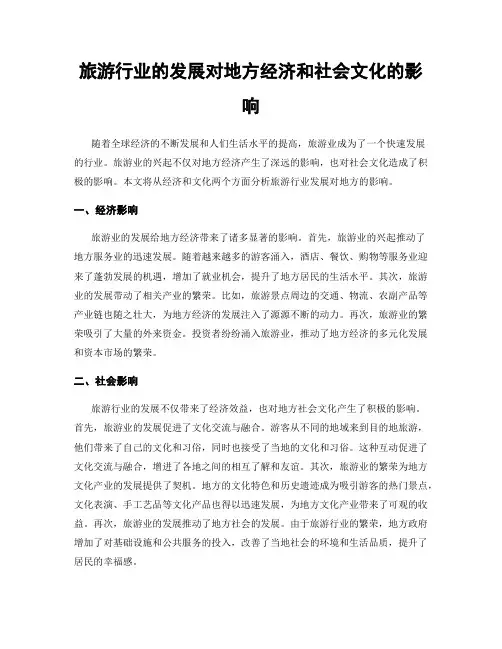 旅游行业的发展对地方经济和社会文化的影响

随着全球经济的不断发展和人们生活水平的提高，旅游业成为了一个快速发展的行业。旅游业的兴起不仅对地方经济产生了深远的影响，也对社会文化造成了积极的影响。本文将从经济和文化两个方面分析旅游行业发展对地方的影响。

一、经济影响

旅游业的发展给地方经济带来了诸多显著的影响。首先，旅游业的兴起推动了地方服务业的迅速发展。随着越来越多的游客涌入，酒店、餐饮、购物等服务业迎来了蓬勃发展的机遇，增加了就业机会，提升了地方居民的生活水平。其次，旅游业的发展带动了相关产业的繁荣。比如，旅游景点周边的交通、物流、农副产品等产业链也随之壮大，为地方经济的发展注入了源源不断的动力。再次，旅游业的繁荣吸引了大量的外来资金。投资者纷纷涌入旅游业，推动了地方经济的多元化发展和资本市场的繁荣。

二、社会影响

旅游行业的发展不仅带来了经济效益，也对地方社会文化产生了积极的影响。首先，旅游业的发展促进了文化交流与融合。游客从不同的地域来到目的地旅游，他们带来了自己的文化和习俗，同时也接受了当地的文化和习俗。这种互动促进了文化交流与融合，增进了各地之间的相互了解和友谊。其次，旅游业的繁荣为地方文化产业的发展提供了契机。地方的文化特色和历史遗迹成为吸引游客的热门景点，文化表演、手工艺品等文化产品也得以迅速发展，为地方文化产业带来了可观的收益。再次，旅游业的发展推动了地方社会的发展。由于旅游行业的繁荣，地方政府增加了对基础设施和公共服务的投入，改善了当地社会的环境和生活品质，提升了居民的幸福感。